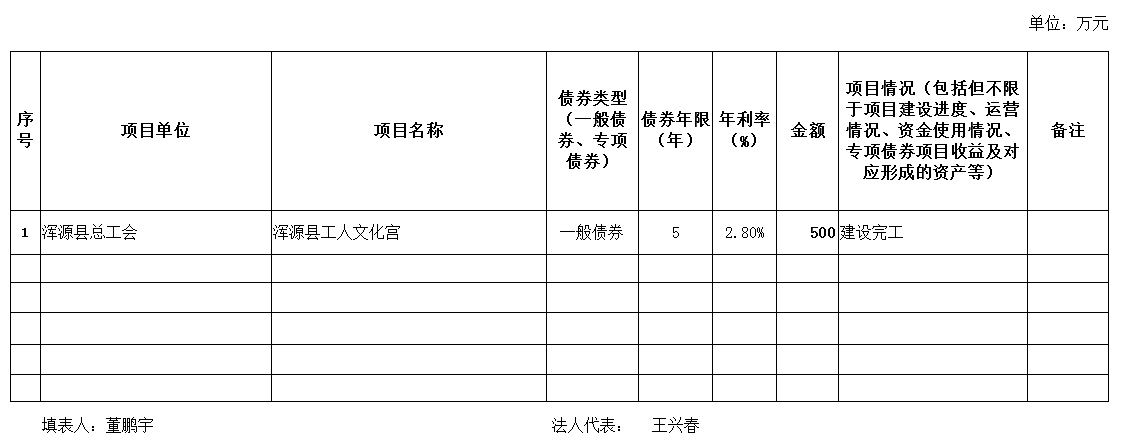 单位：万元

| 序号 | 项目单位 | 项目名称 | 债券类型（一般债券、专项债券） | 债券年限（年） | 年利率（%） | 金额 | 项目情况（包括但不限于项目建设进度、运营情况、资金使用情况、专项债券项目收益及对应形成的资产等） | 备注 |
|---|---|---|---|---|---|---|---|---|
| 1 | 浑源县总工会 | 浑源县工人文化宫 | 一般债券 | 5 | 2.80% | 500 | 建设完工 |  |
|  |  |  |  |  |  |  |  |  |
|  |  |  |  |  |  |  |  |  |
|  |  |  |  |  |  |  |  |  |
|  |  |  |  |  |  |  |  |  |
|  |  |  |  |  |  |  |  |  |

填表人：董鹏宇 法人代表： 王兴春